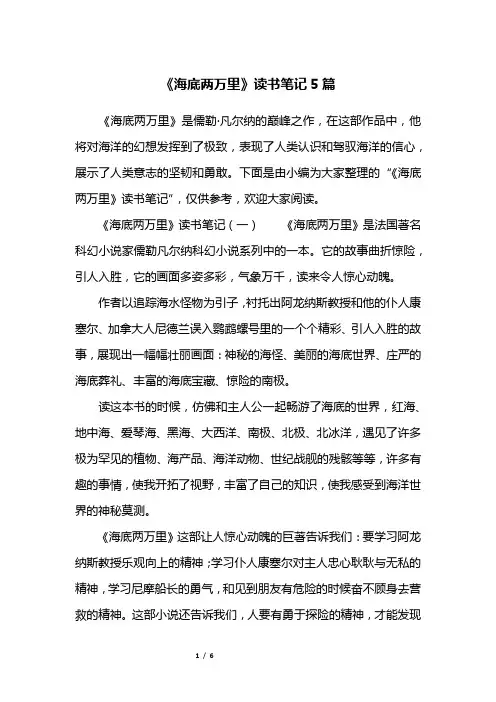 《海底两万里》读书笔记 5 篇

《海底两万里》是儒勒·凡尔纳的巅峰之作，在这部作品中，他将对海洋的幻想发挥到了极致，表现了人类认识和驾驭海洋的信心，展示了人类意志的坚韧和勇敢。下面是由小编为大家整理的“《海底两万里》读书笔记”，仅供参考，欢迎大家阅读。

《海底两万里》读书笔记（一）　　《海底两万里》是法国著名科幻小说家儒勒凡尔纳科幻小说系列中的一本。它的故事曲折惊险，引人入胜，它的画面多姿多彩，气象万千，读来令人惊心动魄。

作者以追踪海水怪物为引子，衬托出阿龙纳斯教授和他的仆人康塞尔、加拿大人尼德兰误入鹦鹉螺号里的一个个精彩、引人入胜的故事，展现出一幅幅壮丽画面：神秘的海怪、美丽的海底世界、庄严的海底葬礼、丰富的海底宝藏、惊险的南极。

读这本书的时候，仿佛和主人公一起畅游了海底的世界，红海、地中海、爱琴海、黑海、大西洋、南极、北极、北冰洋，遇见了许多极为罕见的植物、海产品、海洋动物、世纪战舰的残骸等等，许多有趣的事情，使我开拓了视野，丰富了自己的知识，使我感受到海洋世界的神秘莫测。

《海底两万里》这部让人惊心动魄的巨著告诉我们：要学习阿龙纳斯教授乐观向上的精神；学习仆人康塞尔对主人忠心耿耿与无私的精神，学习尼摩船长的勇气，和见到朋友有危险的时候奋不顾身去营救的精神。这部小说还告诉我们，人要有勇于探险的精神，才能发现

1 / 6